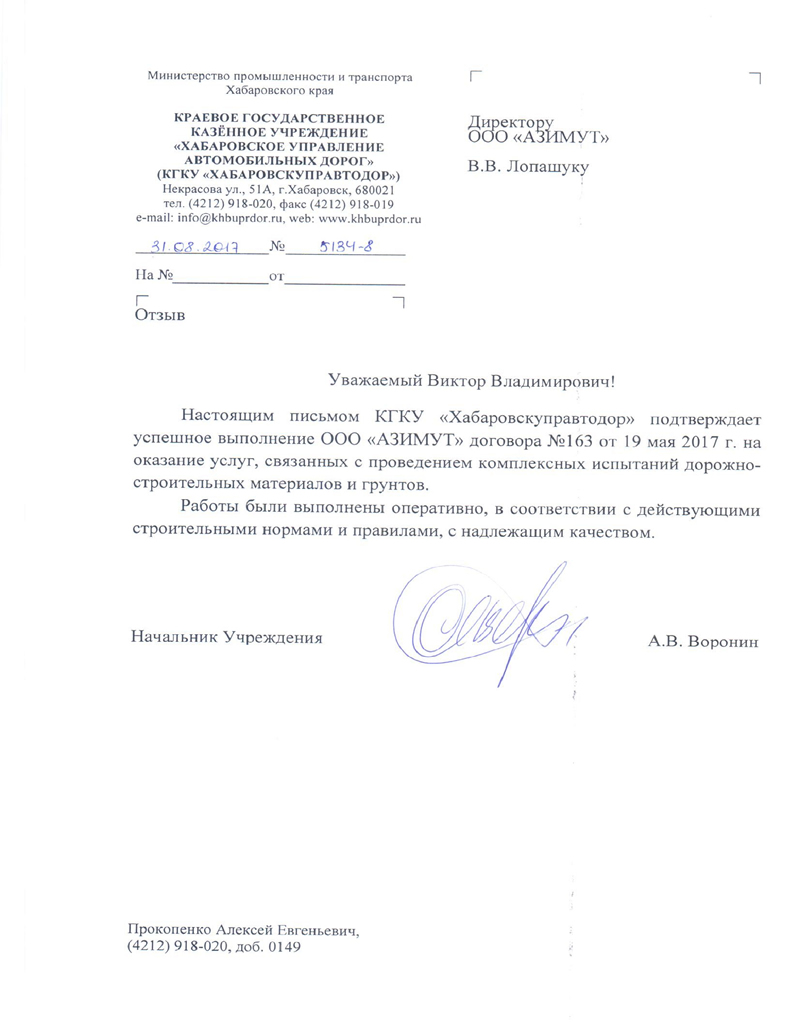 Министерство промышленности и транспорта Хабаровского края

КРАЕВОЕ ГОСУДАРСТВЕННОЕ КАЗЁННОЕ УЧРЕЖДЕНИЕ «ХАБАРОВСКОЕ УПРАВЛЕНИЕ АВТОМОБИЛЬНЫХ ДОРОГ» (КГКУ «ХАБАРОВСКУПРАВТОДОР»)
Некрасова ул., 51А, г.Хабаровск, 680021
тел. (4212) 918-020, факс (4212) 918-019
e-mail: info@khbuprdor.ru, web: www.khbuprdor.ru

31.08.2017 № 5134-8

На № от

Отзыв

Директору
ООО «АЗИМУТ»

В.В. Лопашуку

Уважаемый Виктор Владимирович!

Настоящим письмом КГКУ «Хабаровскуправтодор» подтверждает успешное выполнение ООО «АЗИМУТ» договора №163 от 19 мая 2017 г. на оказание услуг, связанных с проведением комплексных испытаний дорожно-строительных материалов и грунтов.

Работы были выполнены оперативно, в соответствии с действующими строительными нормами и правилами, с надлежащим качеством.

Начальник Учреждения

А.В. Воронин

Прокопенко Алексей Евгеньевич,
(4212) 918-020, доб. 0149